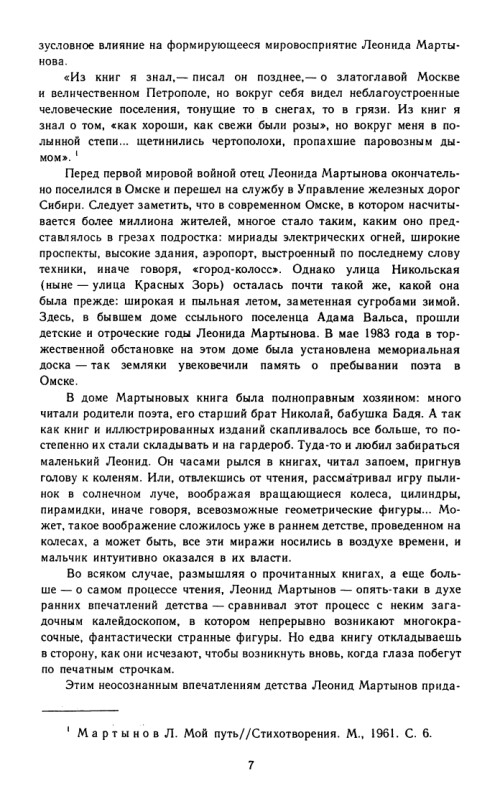 зусловное влияние на формирующееся мировосприятие Леонида Мартынова.

«Из книг я знал,— писал он позднее,— о златоглавой Москве и величественном Петрополе, но вокруг себя видел неблагоустроенные человеческие поселения, тонущие то в снегах, то в грязи. Из книг я знал о том, «как хороши, как свежи были розы», но вокруг меня в полынной степи... щетинились чертополохи, пропахшие паровозным дымом». $^1$

Перед первой мировой войной отец Леонида Мартынова окончательно поселился в Омске и перешел на службу в Управление железных дорог Сибири. Следует заметить, что в современном Омске, в котором насчитывается более миллиона жителей, многое стало таким, каким оно представлялось в грезах подростка: мириады электрических огней, широкие проспекты, высокие здания, аэропорт, выстроенный по последнему слову техники, иначе говоря, «город-колосс». Однако улица Никольская (ныне — улица Красных Зорь) осталась почти такой же, какой она была прежде: широкая и пыльная летом, заметенная сугробами зимой. Здесь, в бывшем доме ссыльного поселенца Адама Вальса, прошли детские и отроческие годы Леонида Мартынова. В мае 1983 года в торжественной обстановке на этом доме была установлена мемориальная доска — так земляки увековечили память о пребывании поэта в Омске.

В доме Мартыновых книга была полноправным хозяином: много читали родители поэта, его старший брат Николай, бабушка Бадя. А так как книг и иллюстрированных изданий скапливалось все больше, то постепенно их стали складывать и на гардероб. Туда-то и любил забираться маленький Леонид. Он часами рылся в книгах, читал запоем, пригнув голову к коленям. Или, отвлекшись от чтения, рассматривал игру пылинок в солнечном луче, воображая вращающиеся колеса, цилиндры, пирамидки, иначе говоря, всевозможные геометрические фигуры... Может, такое воображение сложилось уже в раннем детстве, проведенном на колесах, а может быть, все эти миражи носились в воздухе времени, и мальчик интуитивно оказался в их власти.

Во всяком случае, размышляя о прочитанных книгах, а еще больше — о самом процессе чтения, Леонид Мартынов — опять-таки в духе ранних впечатлений детства — сравнивал этот процесс с неким загадочным калейдоскопом, в котором непрерывно возникают многокрасочные, фантастически странные фигуры. Но едва книгу откладываешь в сторону, как они исчезают, чтобы возникнуть вновь, когда глаза побегут по печатным строчкам.

Этим неосознанным впечатлениям детства Леонид Мартынов прида-

$^1$ Мартынов Л. Мой путь//Стихотворения. М., 1961. С. 6.

7